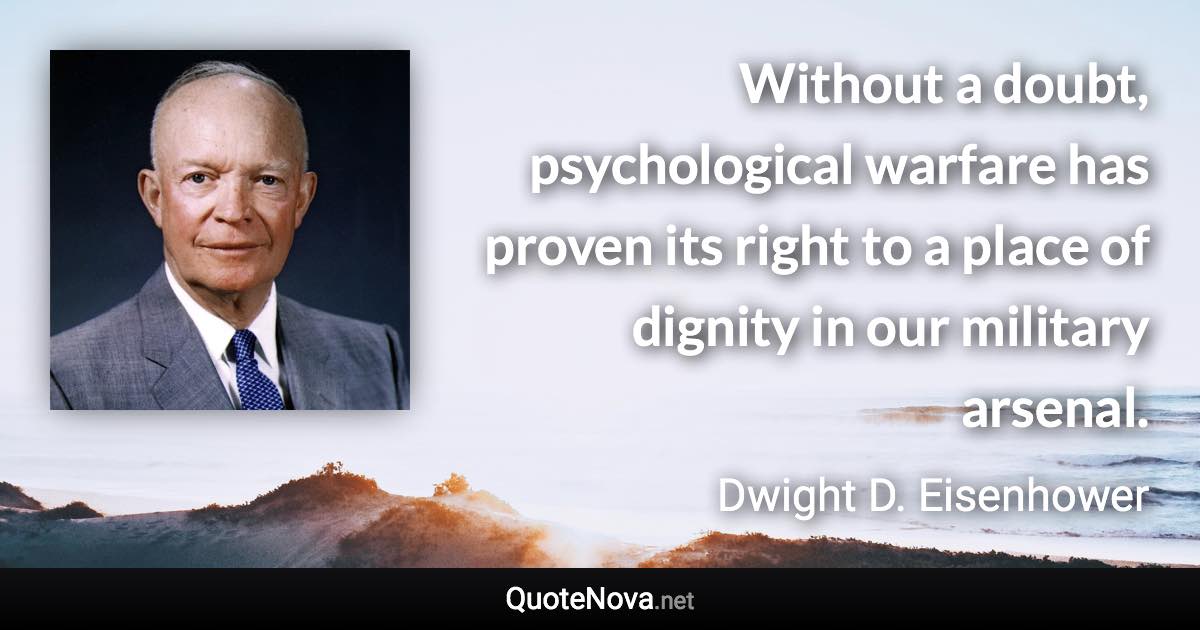 Without a doubt, psychological warfare has proven its right to a place of dignity in our military arsenal.

Dwight D. Eisenhower

QuoteNova.net